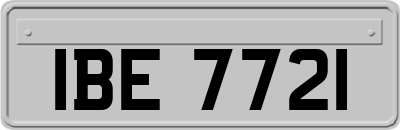 IBE 7721